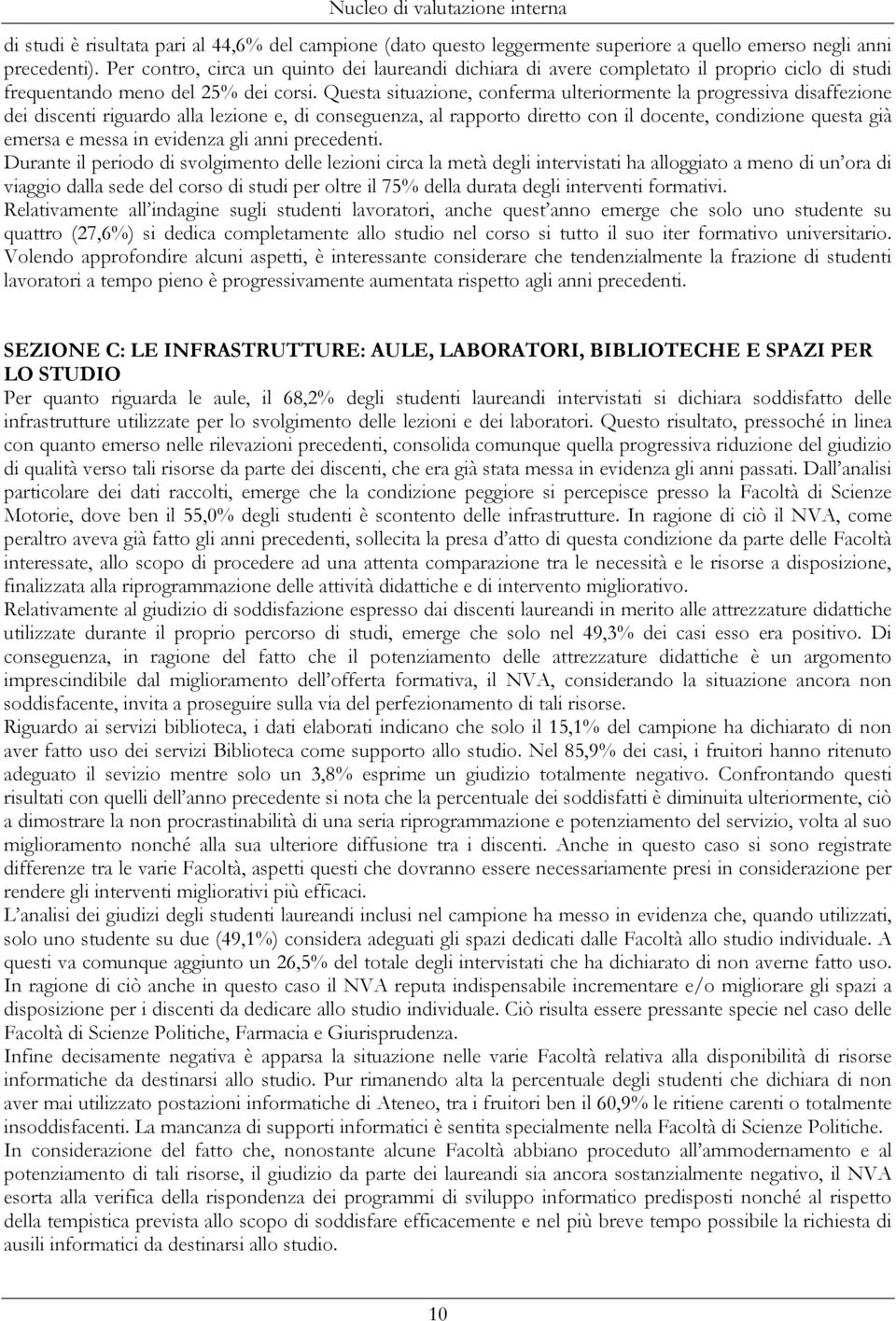 Nucleo di valutazione interna

di studi è risultata pari al 44,6% del campione (dato questo leggermente superiore a quello emerso negli anni precedenti). Per contro, circa un quinto dei laureandi dichiara di avere completato il proprio ciclo di studi frequentando meno del 25% dei corsi. Questa situazione, conferma ulteriormente la progressiva disaffezione dei discenti riguardo alla lezione e, di conseguenza, al rapporto diretto con il docente, condizione questa già emersa e messa in evidenza gli anni precedenti.
Durante il periodo di svolgimento delle lezioni circa la metà degli intervistati ha alloggiato a meno di un'ora di viaggio dalla sede del corso di studi per oltre il 75% della durata degli interventi formativi.
Relativamente all'indagine sugli studenti lavoratori, anche quest'anno emerge che solo uno studente su quattro (27,6%) si dedica completamente allo studio nel corso si tutto il suo iter formativo universitario. Volendo approfondire alcuni aspetti, è interessante considerare che tendenzialmente la frazione di studenti lavoratori a tempo pieno è progressivamente aumentata rispetto agli anni precedenti.

SEZIONE C: LE INFRASTRUTTURE: AULE, LABORATORI, BIBLIOTECHE E SPAZI PER LO STUDIO
Per quanto riguarda le aule, il 68,2% degli studenti laureandi intervistati si dichiara soddisfatto delle infrastrutture utilizzate per lo svolgimento delle lezioni e dei laboratori. Questo risultato, pressoché in linea con quanto emerso nelle rilevazioni precedenti, consolida comunque quella progressiva riduzione del giudizio di qualità verso tali risorse da parte dei discenti, che era già stata messa in evidenza gli anni passati. Dall'analisi particolare dei dati raccolti, emerge che la condizione peggiore si percepisce presso la Facoltà di Scienze Motorie, dove ben il 55,0% degli studenti è scontento delle infrastrutture. In ragione di ciò il NVA, come peraltro aveva già fatto gli anni precedenti, sollecita la presa d'atto di questa condizione da parte delle Facoltà interessate, allo scopo di procedere ad una attenta comparazione tra le necessità e le risorse a disposizione, finalizzata alla riprogrammazione delle attività didattiche e di intervento migliorativo.
Relativamente al giudizio di soddisfazione espresso dai discenti laureandi in merito alle attrezzature didattiche utilizzate durante il proprio percorso di studi, emerge che solo nel 49,3% dei casi esso era positivo. Di conseguenza, in ragione del fatto che il potenziamento delle attrezzature didattiche è un argomento imprescindibile dal miglioramento dell'offerta formativa, il NVA, considerando la situazione ancora non soddisfacente, invita a proseguire sulla via del perfezionamento di tali risorse.
Riguardo ai servizi biblioteca, i dati elaborati indicano che solo il 15,1% del campione ha dichiarato di non aver fatto uso dei servizi Biblioteca come supporto allo studio. Nel 85,9% dei casi, i fruitori hanno ritenuto adeguato il sevizio mentre solo un 3,8% esprime un giudizio totalmente negativo. Confrontando questi risultati con quelli dell'anno precedente si nota che la percentuale dei soddisfatti è diminuita ulteriormente, ciò a dimostrare la non procrastinabilità di una seria riprogrammazione e potenziamento del servizio, volta al suo miglioramento nonché alla sua ulteriore diffusione tra i discenti. Anche in questo caso si sono registrate differenze tra le varie Facoltà, aspetti questi che dovranno essere necessariamente presi in considerazione per rendere gli interventi migliorativi più efficaci.
L'analisi dei giudizi degli studenti laureandi inclusi nel campione ha messo in evidenza che, quando utilizzati, solo uno studente su due (49,1%) considera adeguati gli spazi dedicati dalle Facoltà allo studio individuale. A questi va comunque aggiunto un 26,5% del totale degli intervistati che ha dichiarato di non averne fatto uso. In ragione di ciò anche in questo caso il NVA reputa indispensabile incrementare e/o migliorare gli spazi a disposizione per i discenti da dedicare allo studio individuale. Ciò risulta essere pressante specie nel caso delle Facoltà di Scienze Politiche, Farmacia e Giurisprudenza.
Infine decisamente negativa è apparsa la situazione nelle varie Facoltà relativa alla disponibilità di risorse informatiche da destinarsi allo studio. Pur rimanendo alta la percentuale degli studenti che dichiara di non aver mai utilizzato postazioni informatiche di Ateneo, tra i fruitori ben il 60,9% le ritiene carenti o totalmente insoddisfacenti. La mancanza di supporti informatici è sentita specialmente nella Facoltà di Scienze Politiche.
In considerazione del fatto che, nonostante alcune Facoltà abbiano proceduto all'ammodernamento e al potenziamento di tali risorse, il giudizio da parte dei laureandi sia ancora sostanzialmente negativo, il NVA esorta alla verifica della rispondenza dei programmi di sviluppo informatico predisposti nonché al rispetto della tempistica prevista allo scopo di soddisfare efficacemente e nel più breve tempo possibile la richiesta di ausili informatici da destinarsi allo studio.

10